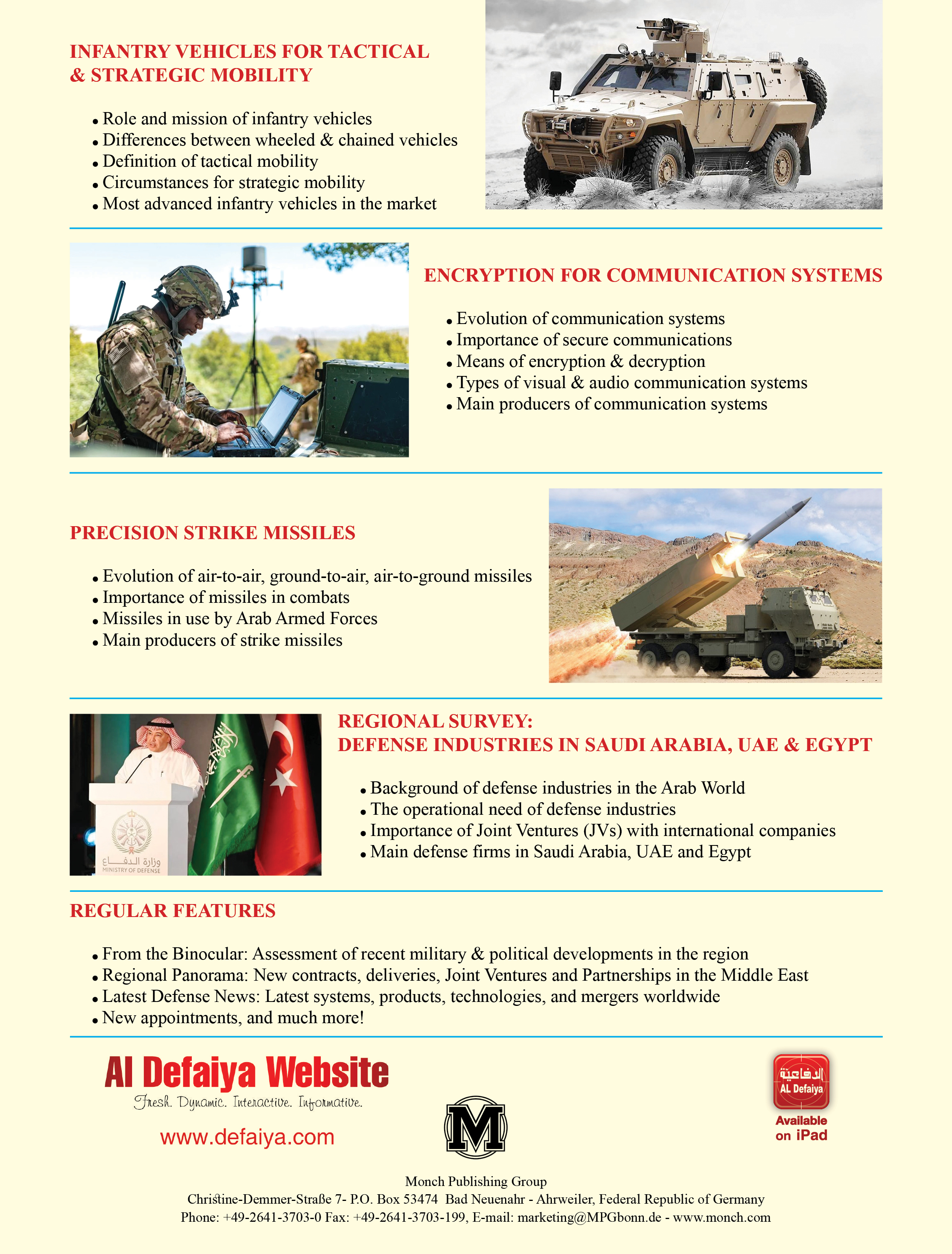 INFANTRY VEHICLES FOR TACTICAL & STRATEGIC MOBILITY

• Role and mission of infantry vehicles
• Differences between wheeled & chained vehicles
• Definition of tactical mobility
• Circumstances for strategic mobility
• Most advanced infantry vehicles in the market

ENCRYPTION FOR COMMUNICATION SYSTEMS

• Evolution of communication systems
• Importance of secure communications
• Means of encryption & decryption
• Types of visual & audio communication systems
• Main producers of communication systems

PRECISION STRIKE MISSILES

• Evolution of air-to-air, ground-to-air, air-to-ground missiles
• Importance of missiles in combats
• Missiles in use by Arab Armed Forces
• Main producers of strike missiles

وزارة الدفاع
MINISTRY OF DEFENSE

REGIONAL SURVEY:
DEFENSE INDUSTRIES IN SAUDI ARABIA, UAE & EGYPT

• Background of defense industries in the Arab World
• The operational need of defense industries
• Importance of Joint Ventures (JVs) with international companies
• Main defense firms in Saudi Arabia, UAE and Egypt

REGULAR FEATURES

• From the Binocular: Assessment of recent military & political developments in the region
• Regional Panorama: New contracts, deliveries, Joint Ventures and Partnerships in the Middle East
• Latest Defense News: Latest systems, products, technologies, and mergers worldwide
• New appointments, and much more!

Al Defaiya Website
Fresh. Dynamic. Interactive. Informative.
www.defaiya.com

M

الدفاعية
AL Defaiya
Available on iPad

Monch Publishing Group
Christine-Demmer-Straße 7- P.O. Box 53474 Bad Neuenahr - Ahrweiler, Federal Republic of Germany
Phone: +49-2641-3703-0 Fax: +49-2641-3703-199, E-mail: marketing@MPGbonn.de - www.monch.com